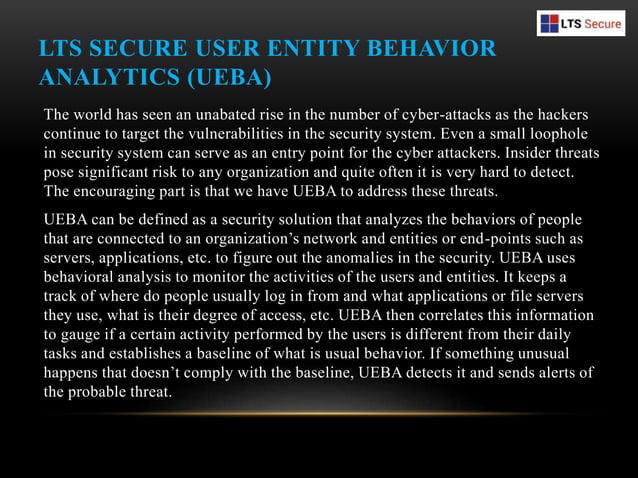 LTS Secure

LTS SECURE USER ENTITY BEHAVIOR ANALYTICS (UEBA)

The world has seen an unabated rise in the number of cyber-attacks as the hackers continue to target the vulnerabilities in the security system. Even a small loophole in security system can serve as an entry point for the cyber attackers. Insider threats pose significant risk to any organization and quite often it is very hard to detect. The encouraging part is that we have UEBA to address these threats.

UEBA can be defined as a security solution that analyzes the behaviors of people that are connected to an organization's network and entities or end-points such as servers, applications, etc. to figure out the anomalies in the security. UEBA uses behavioral analysis to monitor the activities of the users and entities. It keeps a track of where do people usually log in from and what applications or file servers they use, what is their degree of access, etc. UEBA then correlates this information to gauge if a certain activity performed by the users is different from their daily tasks and establishes a baseline of what is usual behavior. If something unusual happens that doesn't comply with the baseline, UEBA detects it and sends alerts of the probable threat.